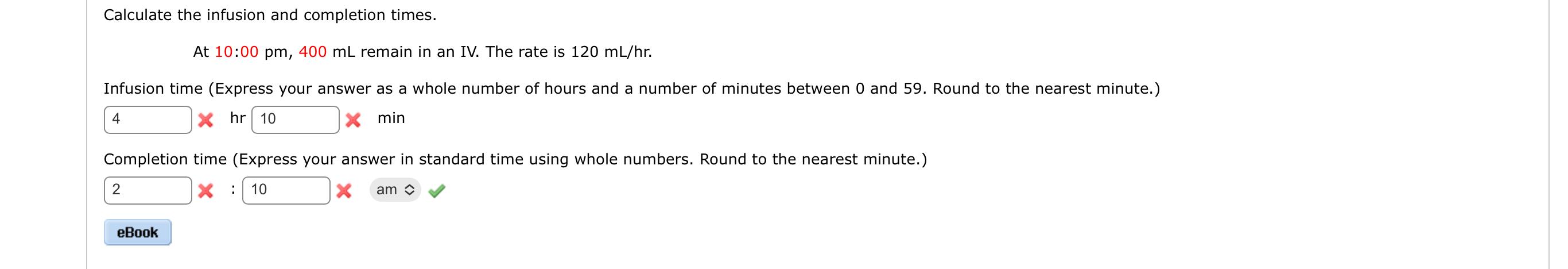 Calculate the infusion and completion times.

At 10:00 pm, 400 mL remain in an IV. The rate is 120 mL/hr.

Infusion time (Express your answer as a whole number of hours and a number of minutes between 0 and 59. Round to the nearest minute.)

4 hr 10 min

Completion time (Express your answer in standard time using whole numbers. Round to the nearest minute.)

2 : 10 am

eBook